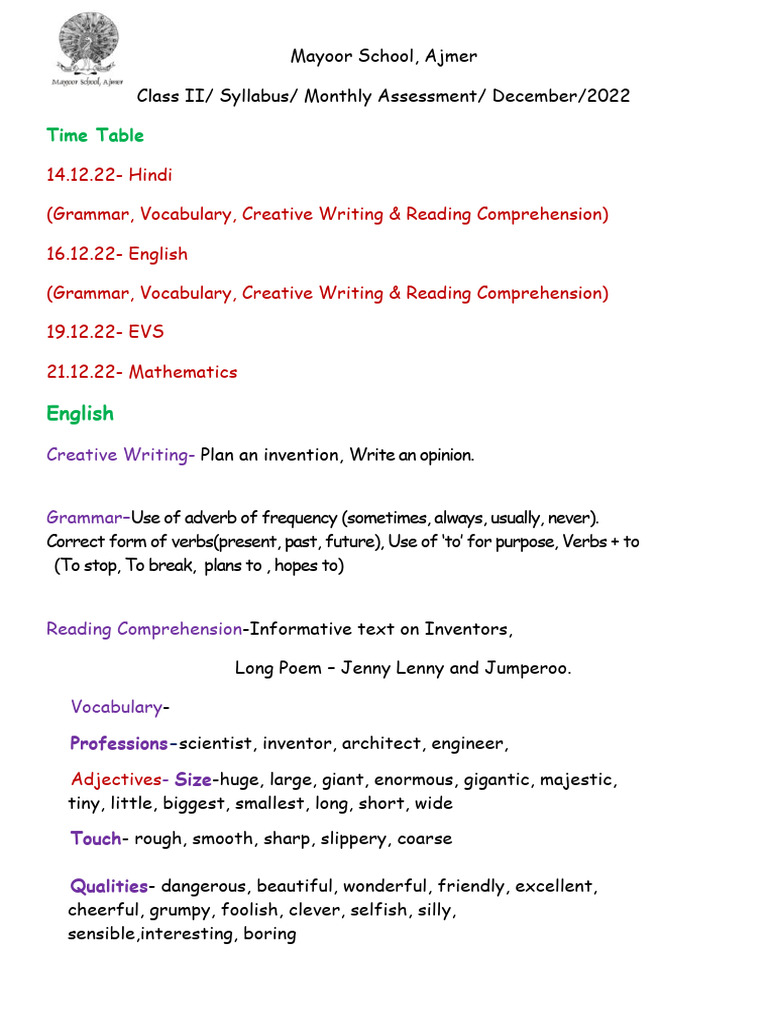 Mayoor School, Ajmer

Mayoor School, Ajmer

Class II/ Syllabus/ Monthly Assessment/ December/2022

Time Table

14.12.22- Hindi

(Grammar, Vocabulary, Creative Writing & Reading Comprehension)

16.12.22- English

(Grammar, Vocabulary, Creative Writing & Reading Comprehension)

19.12.22- EVS

21.12.22- Mathematics

English

Creative Writing- Plan an invention, Write an opinion.

Grammar–Use of adverb of frequency (sometimes, always, usually, never). Correct form of verbs(present, past, future), Use of 'to' for purpose, Verbs + to (To stop, To break, plans to , hopes to)

Reading Comprehension-Informative text on Inventors,

Long Poem – Jenny Lenny and Jumperoo.

Vocabulary-

Professions-scientist, inventor, architect, engineer,

Adjectives- Size-huge, large, giant, enormous, gigantic, majestic, tiny, little, biggest, smallest, long, short, wide

Touch- rough, smooth, sharp, slippery, coarse

Qualities- dangerous, beautiful, wonderful, friendly, excellent, cheerful, grumpy, foolish, clever, selfish, silly, sensible,interesting, boring